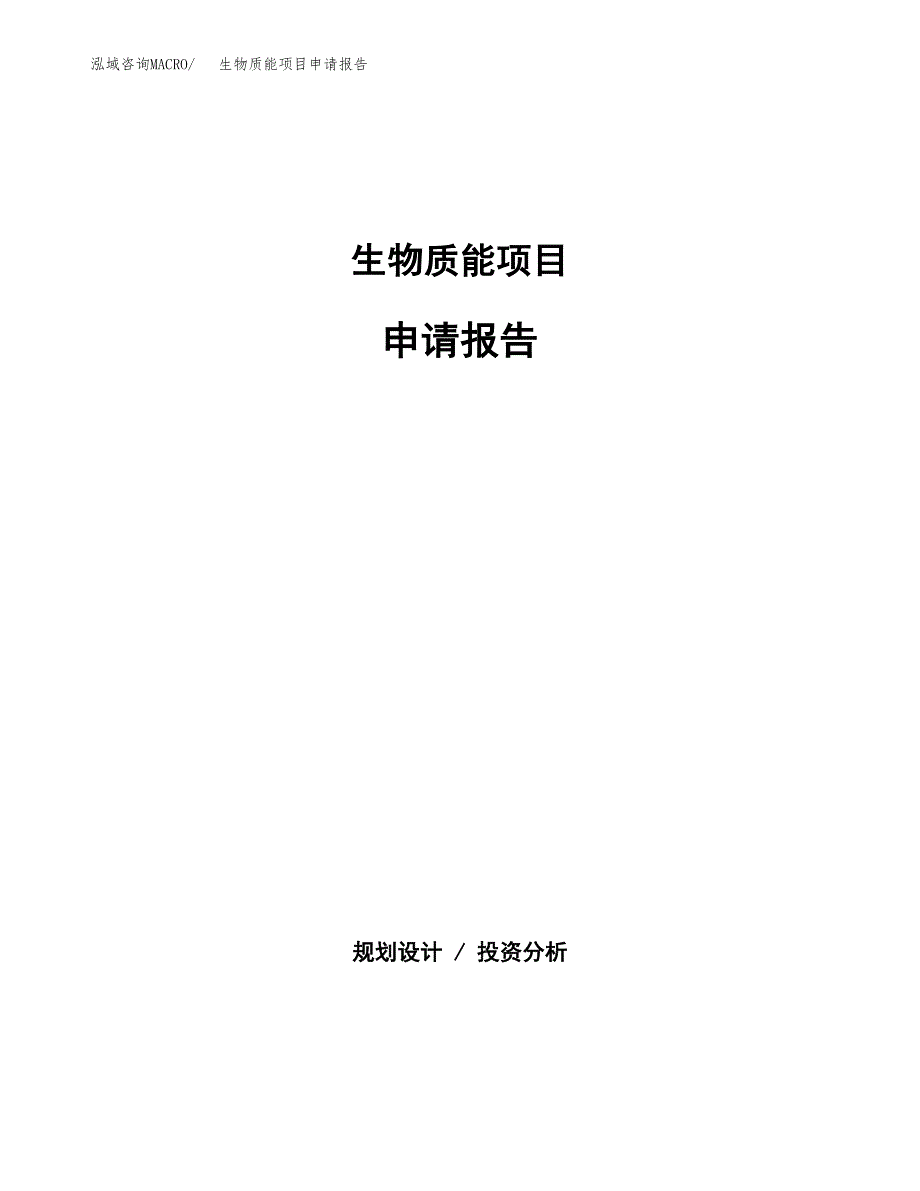 泓域咨询MACRO/　生物质能项目申请报告

生物质能项目

申请报告

规划设计 / 投资分析